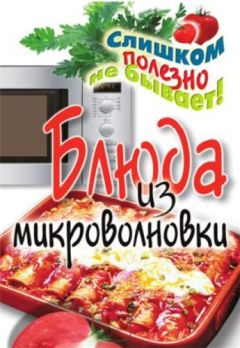 Слишком полезно не бывает!

Блюда из микроволновки